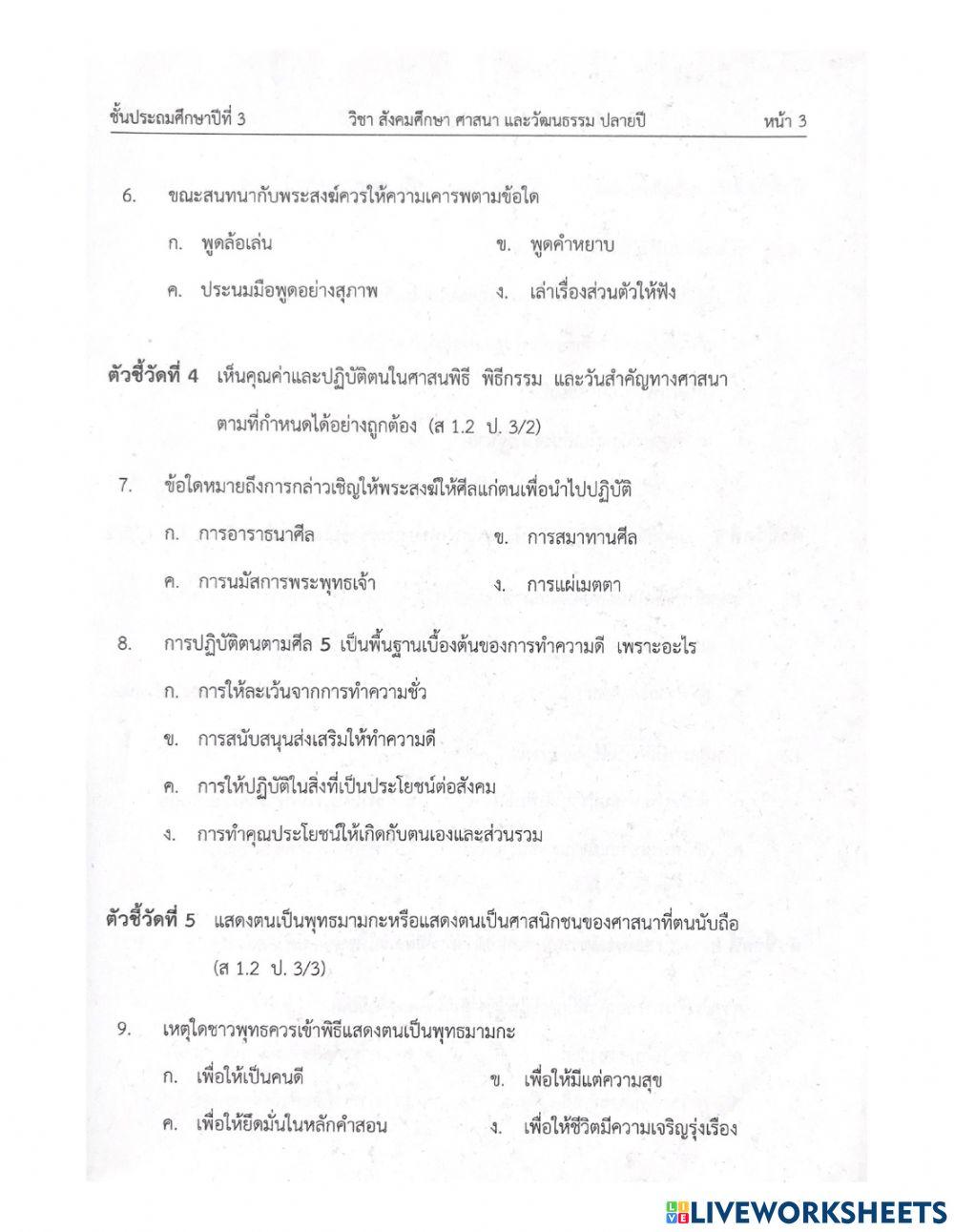 ชั้นประถมศึกษาปีที่ 3 วิชา สังคมศึกษา ศาสนา และวัฒนธรรม ปลายปี หน้า 3

6. ขณะสนทนากับพระสงฆ์ควรให้ความเคารพตามข้อใด

ก. พูดล้อเล่น ข. พูดคำหยาบ

ค. ประนมมือพูดอย่างสุภาพ ง. เล่าเรื่องส่วนตัวให้ฟัง

ตัวชี้วัดที่ 4 เห็นคุณค่าและปฏิบัติตนในศาสนพิธี พิธีกรรม และวันสำคัญทางศาสนา ตามที่กำหนดได้อย่างถูกต้อง (ส 1.2 ป. 3/2)

7. ข้อใดหมายถึงการกล่าวเชิญให้พระสงฆ์ให้ศีลแก่ตนเพื่อนำไปปฏิบัติ

ก. การอาราธนาศีล ข. การสมาทานศีล

ค. การนมัสการพระพุทธเจ้า ง. การแผ่เมตตา

8. การปฏิบัติตนตามศีล 5 เป็นพื้นฐานเบื้องต้นของการทำความดี เพราะอะไร

ก. การให้ละเว้นจากการทำความชั่ว

ข. การสนับสนุนส่งเสริมให้ทำความดี

ค. การให้ปฏิบัติในสิ่งที่เป็นประโยชน์ต่อสังคม

ง. การทำคุณประโยชน์ให้เกิดกับตนเองและส่วนรวม

ตัวชี้วัดที่ 5 แสดงตนเป็นพุทธมามกะหรือแสดงตนเป็นศาสนิกชนของศาสนาที่ตนนับถือ (ส 1.2 ป. 3/3)

9. เหตุใดชาวพุทธควรเข้าพิธีแสดงตนเป็นพุทธมามกะ

ก. เพื่อให้เป็นคนดี ข. เพื่อให้มีแต่ความสุข

ค. เพื่อให้ยึดมั่นในหลักคำสอน ง. เพื่อให้ชีวิตมีความเจริญรุ่งเรือง

LIVEWORKSHEETS